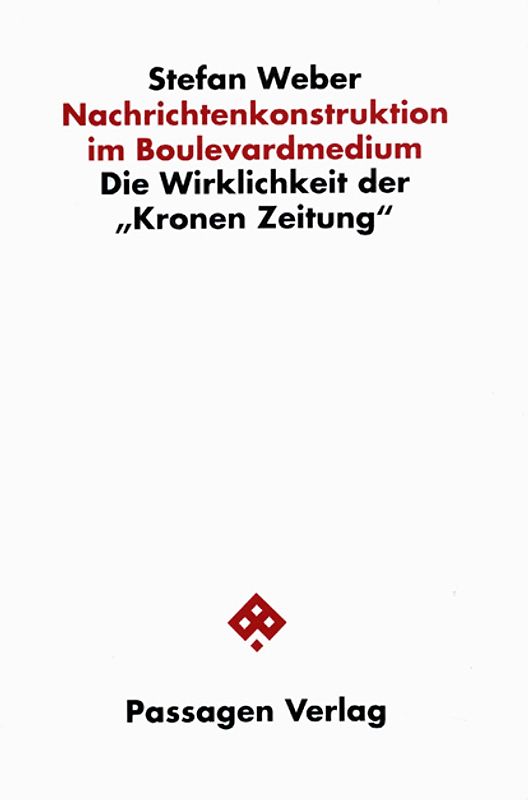 Stefan Weber
Nachrichtenkonstruktion im Boulevardmedium
Die Wirklichkeit der „Kronen Zeitung“

Passagen Verlag